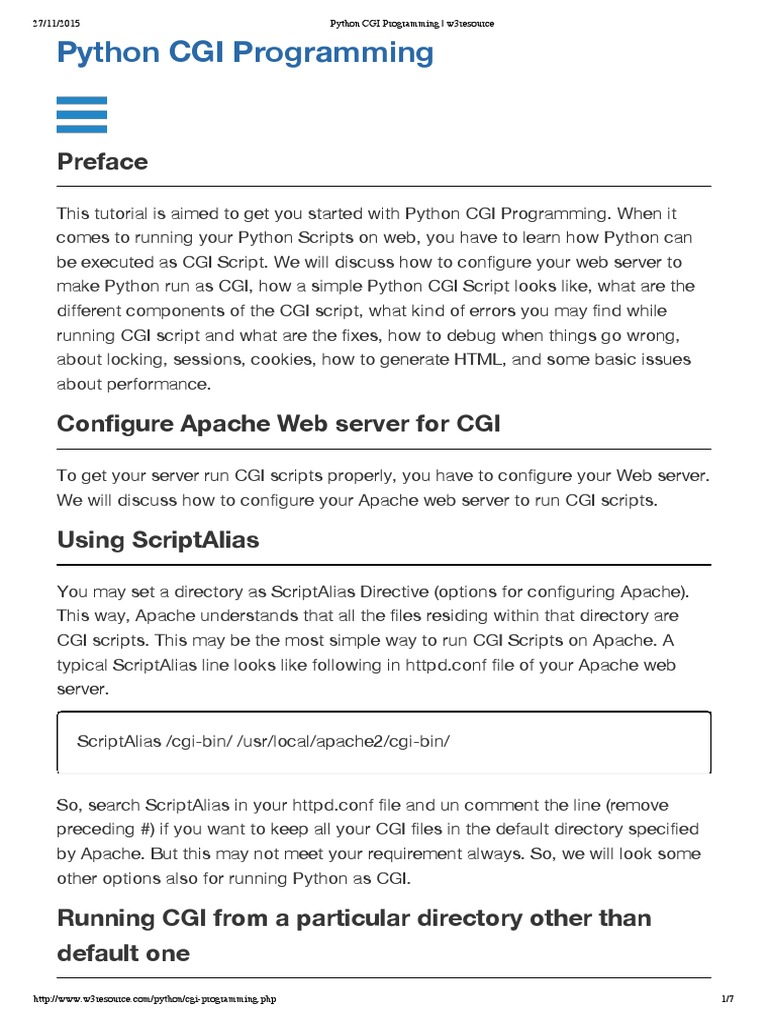 27/11/2015 Python CGI Programming | w3resource

Python CGI Programming

Preface

This tutorial is aimed to get you started with Python CGI Programming. When it comes to running your Python Scripts on web, you have to learn how Python can be executed as CGI Script. We will discuss how to configure your web server to make Python run as CGI, how a simple Python CGI Script looks like, what are the different components of the CGI script, what kind of errors you may find while running CGI script and what are the fixes, how to debug when things go wrong, about locking, sessions, cookies, how to generate HTML, and some basic issues about performance.

Configure Apache Web server for CGI

To get your server run CGI scripts properly, you have to configure your Web server. We will discuss how to configure your Apache web server to run CGI scripts.

Using ScriptAlias

You may set a directory as ScriptAlias Directive (options for configuring Apache). This way, Apache understands that all the files residing within that directory are CGI scripts. This may be the most simple way to run CGI Scripts on Apache. A typical ScriptAlias line looks like following in httpd.conf file of your Apache web server.

ScriptAlias /cgi-bin/ /usr/local/apache2/cgi-bin/

So, search ScriptAlias in your httpd.conf file and un comment the line (remove preceding #) if you want to keep all your CGI files in the default directory specified by Apache. But this may not meet your requirement always. So, we will look some other options also for running Python as CGI.

Running CGI from a particular directory other than default one

http://www.w3resource.com/python/cgi-programming.php 1/7